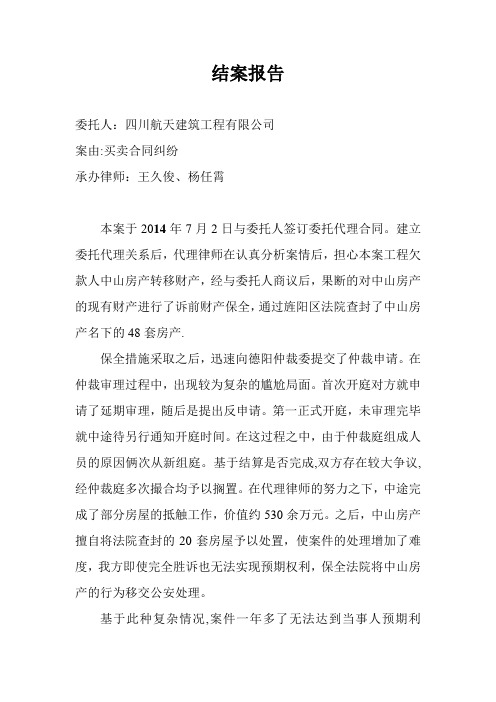 结案报告

委托人：四川航天建筑工程有限公司

案由:买卖合同纠纷

承办律师：王久俊、杨任霄

本案于 2014 年 7 月 2 日与委托人签订委托代理合同。建立委托代理关系后，代理律师在认真分析案情后，担心本案工程欠款人中山房产转移财产，经与委托人商议后，果断的对中山房产的现有财产进行了诉前财产保全，通过旌阳区法院查封了中山房产名下的 48 套房产.

保全措施采取之后，迅速向德阳仲裁委提交了仲裁申请。在仲裁审理过程中，出现较为复杂的尴尬局面。首次开庭对方就申请了延期审理，随后是提出反申请。第一正式开庭，未审理完毕就中途待另行通知开庭时间。在这过程之中，由于仲裁庭组成人员的原因俩次从新组庭。基于结算是否完成,双方存在较大争议,经仲裁庭多次撮合均予以搁置。在代理律师的努力之下，中途完成了部分房屋的抵触工作，价值约 530 余万元。之后，中山房产擅自将法院查封的 20 套房屋予以处置，使案件的处理增加了难度，我方即使完全胜诉也无法实现预期权利，保全法院将中山房产的行为移交公安处理。

基于此种复杂情况,案件一年多了无法达到当事人预期利